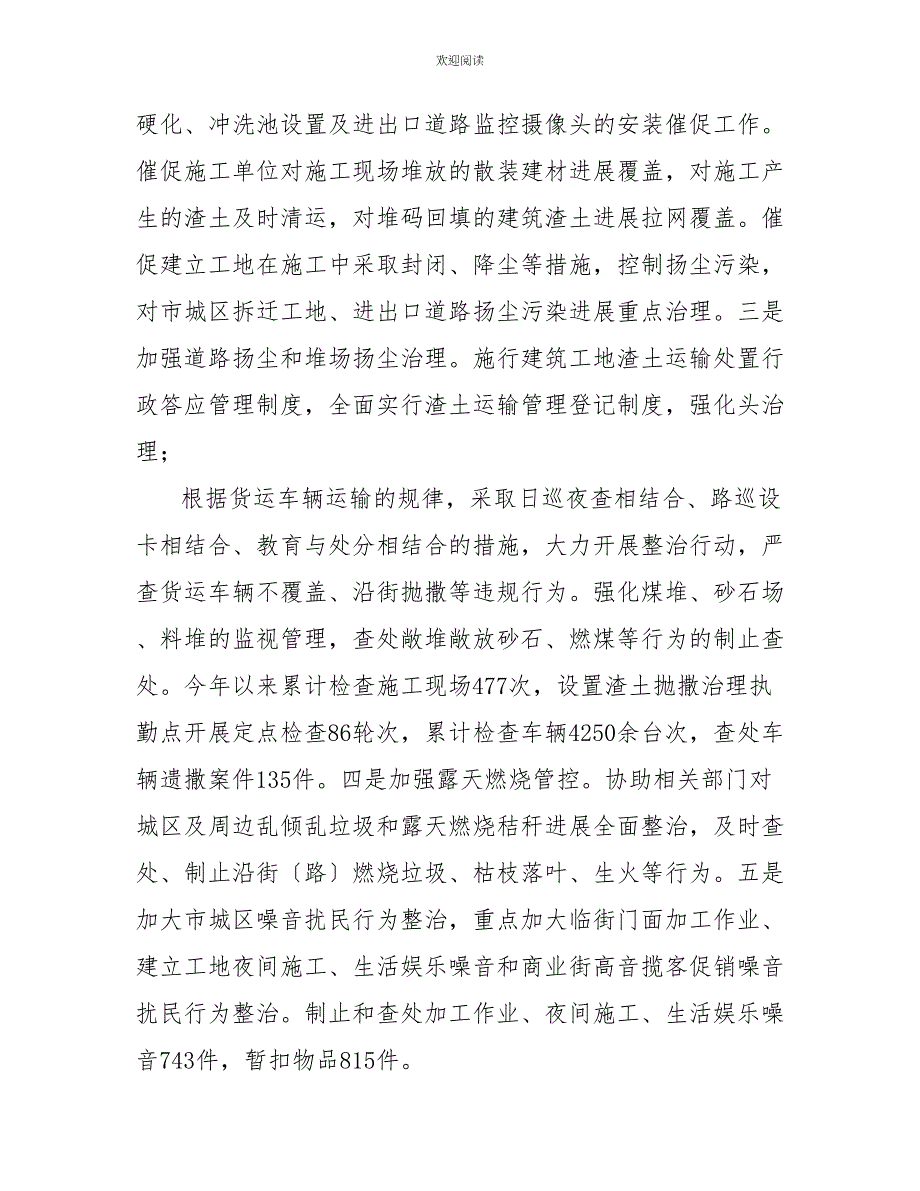 欢迎阅读

硬化、冲洗池设置及进出口道路监控摄像头的安装催促工作。催促施工单位对施工现场堆放的散装建材进展覆盖，对施工产生的渣土及时清运，对堆码回填的建筑渣土进展拉网覆盖。催促建立工地在施工中采取封闭、降尘等措施，控制扬尘污染，对市城区拆迁工地、进出口道路扬尘污染进展重点治理。三是加强道路扬尘和堆场扬尘治理。施行建筑工地渣土运输处置行政答应管理制度，全面实行渣土运输管理登记制度，强化头治理；

根据货运车辆运输的规律，采取日巡夜查相结合、路巡设卡相结合、教育与处分相结合的措施，大力开展整治行动，严查货运车辆不覆盖、沿街抛撒等违规行为。强化煤堆、砂石场、料堆的监视管理，查处敞堆敞放砂石、燃煤等行为的制止查处。今年以来累计检查施工现场477次，设置渣土抛撒治理执勤点开展定点检查86轮次，累计检查车辆4250余台次，查处车辆遗撒案件135件。四是加强露天燃烧管控。协助相关部门对城区及周边乱倾乱垃圾和露天燃烧秸秆进展全面整治，及时查处、制止沿街〔路〕燃烧垃圾、枯枝落叶、生火等行为。五是加大市城区噪音扰民行为整治，重点加大临街门面加工作业、建立工地夜间施工、生活娱乐噪音和商业街高音揽客促销噪音扰民行为整治。制止和查处加工作业、夜间施工、生活娱乐噪音743件，暂扣物品815件。